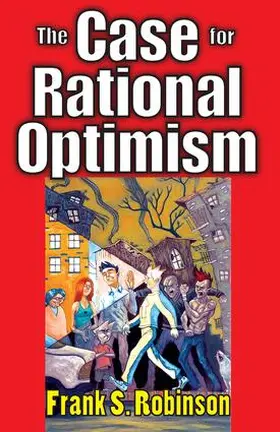 The Case for Rational Optimism

Frank S. Robinson